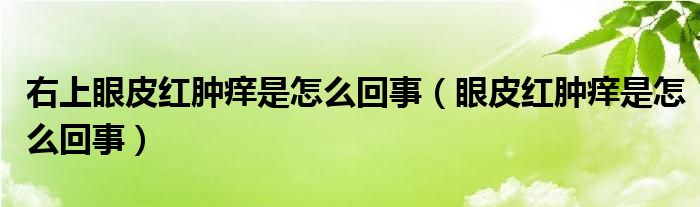 右上眼皮红肿痒是怎么回事（眼皮红肿痒是怎么回事）